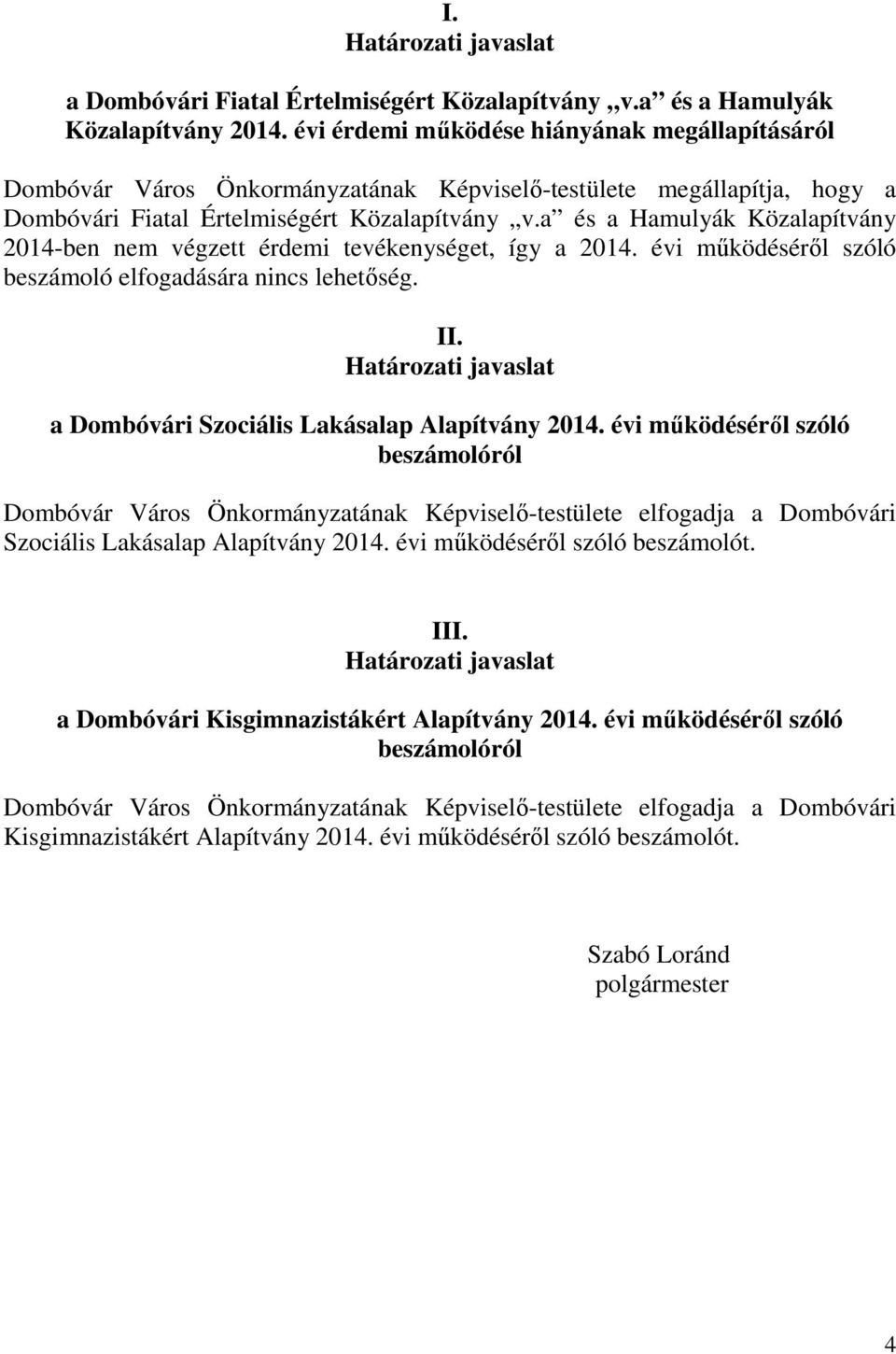 I.
Határozati javaslat

a Dombóvári Fiatal Értelmiségért Közalapítvány „v.a” és a Hamulyák Közalapítvány 2014. évi érdemi működése hiányának megállapításáról

Dombóvár Város Önkormányzatának Képviselő-testülete megállapítja, hogy a Dombóvári Fiatal Értelmiségért Közalapítvány „v.a” és a Hamulyák Közalapítvány 2014-ben nem végzett érdemi tevékenységet, így a 2014. évi működéséről szóló beszámoló elfogadására nincs lehetőség.

II.
Határozati javaslat

a Dombóvári Szociális Lakásalap Alapítvány 2014. évi működéséről szóló beszámolóról

Dombóvár Város Önkormányzatának Képviselő-testülete elfogadja a Dombóvári Szociális Lakásalap Alapítvány 2014. évi működéséről szóló beszámolót.

III.
Határozati javaslat

a Dombóvári Kisgimnazistákért Alapítvány 2014. évi működéséről szóló beszámolóról

Dombóvár Város Önkormányzatának Képviselő-testülete elfogadja a Dombóvári Kisgimnazistákért Alapítvány 2014. évi működéséről szóló beszámolót.

Szabó Loránd
polgármester

4